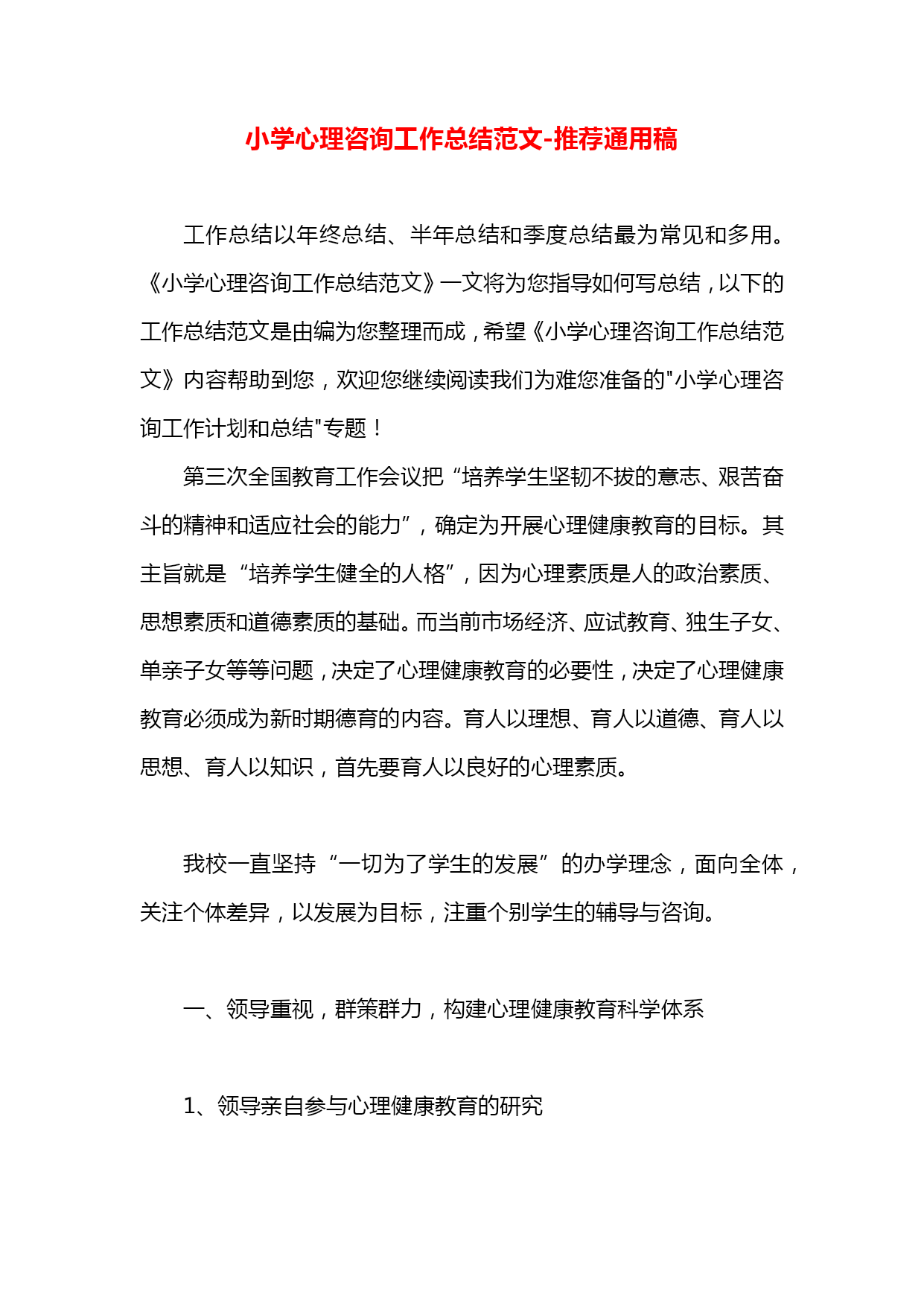 小学心理咨询工作总结范文-推荐通用稿

工作总结以年终总结、半年总结和季度总结最为常见和多用。《小学心理咨询工作总结范文》一文将为您指导如何写总结，以下的工作总结范文是由编为您整理而成，希望《小学心理咨询工作总结范文》内容帮助到您，欢迎您继续阅读我们为难您准备的"小学心理咨询工作计划和总结"专题！

第三次全国教育工作会议把“培养学生坚韧不拔的意志、艰苦奋斗的精神和适应社会的能力”，确定为开展心理健康教育的目标。其主旨就是“培养学生健全的人格”，因为心理素质是人的政治素质、思想素质和道德素质的基础。而当前市场经济、应试教育、独生子女、单亲子女等等问题，决定了心理健康教育的必要性，决定了心理健康教育必须成为新时期德育的内容。育人以理想、育人以道德、育人以思想、育人以知识，首先要育人以良好的心理素质。

我校一直坚持“一切为了学生的发展”的办学理念，面向全体，关注个体差异，以发展为目标，注重个别学生的辅导与咨询。

一、领导重视，群策群力，构建心理健康教育科学体系

1、领导亲自参与心理健康教育的研究